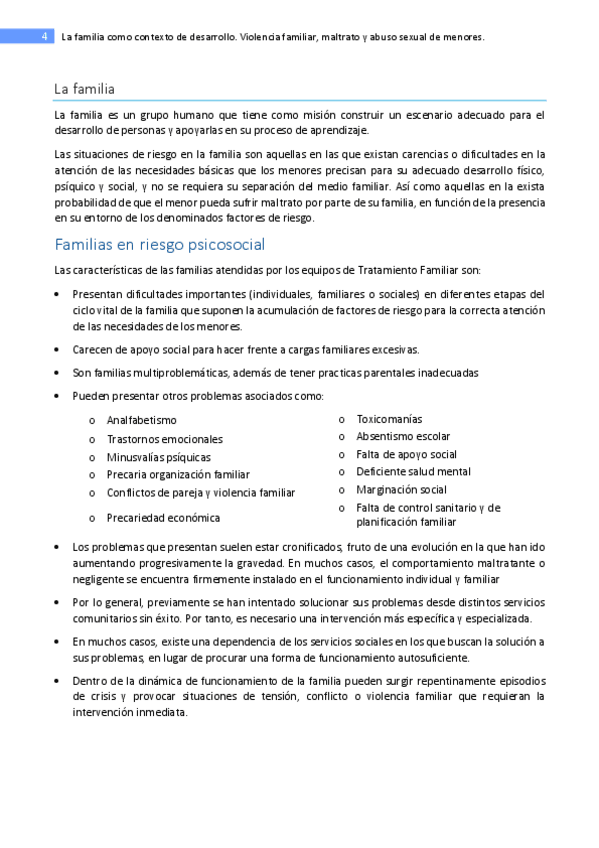 4 La familia como contexto de desarrollo. Violencia familiar, maltrato y abuso sexual de menores.

La familia

La familia es un grupo humano que tiene como misión construir un escenario adecuado para el desarrollo de personas y apoyarlas en su proceso de aprendizaje.

Las situaciones de riesgo en la familia son aquellas en las que existan carencias o dificultades en la atención de las necesidades básicas que los menores precisan para su adecuado desarrollo físico, psíquico y social, y no se requiera su separación del medio familiar. Así como aquellas en la exista probabilidad de que el menor pueda sufrir maltrato por parte de su familia, en función de la presencia en su entorno de los denominados factores de riesgo.

Familias en riesgo psicosocial

Las características de las familias atendidas por los equipos de Tratamiento Familiar son:

• Presentan dificultades importantes (individuales, familiares o sociales) en diferentes etapas del ciclo vital de la familia que suponen la acumulación de factores de riesgo para la correcta atención de las necesidades de los menores.

• Carecen de apoyo social para hacer frente a cargas familiares excesivas.

• Son familias multiproblemáticas, además de tener practicas parentales inadecuadas

• Pueden presentar otros problemas asociados como:

o Analfabetismo
o Trastornos emocionales
o Minusvalías psíquicas
o Precaria organización familiar
o Conflictos de pareja y violencia familiar
o Precariedad económica

o Toxicomanías
o Absentismo escolar
o Falta de apoyo social
o Deficiente salud mental
o Marginación social
o Falta de control sanitario y de planificación familiar

• Los problemas que presentan suelen estar cronificados, fruto de una evolución en la que han ido aumentando progresivamente la gravedad. En muchos casos, el comportamiento maltratante o negligente se encuentra firmemente instalado en el funcionamiento individual y familiar

• Por lo general, previamente se han intentado solucionar sus problemas desde distintos servicios comunitarios sin éxito. Por tanto, es necesario una intervención más específica y especializada.

• En muchos casos, existe una dependencia de los servicios sociales en los que buscan la solución a sus problemas, en lugar de procurar una forma de funcionamiento autosuficiente.

• Dentro de la dinámica de funcionamiento de la familia pueden surgir repentinamente episodios de crisis y provocar situaciones de tensión, conflicto o violencia familiar que requieran la intervención inmediata.